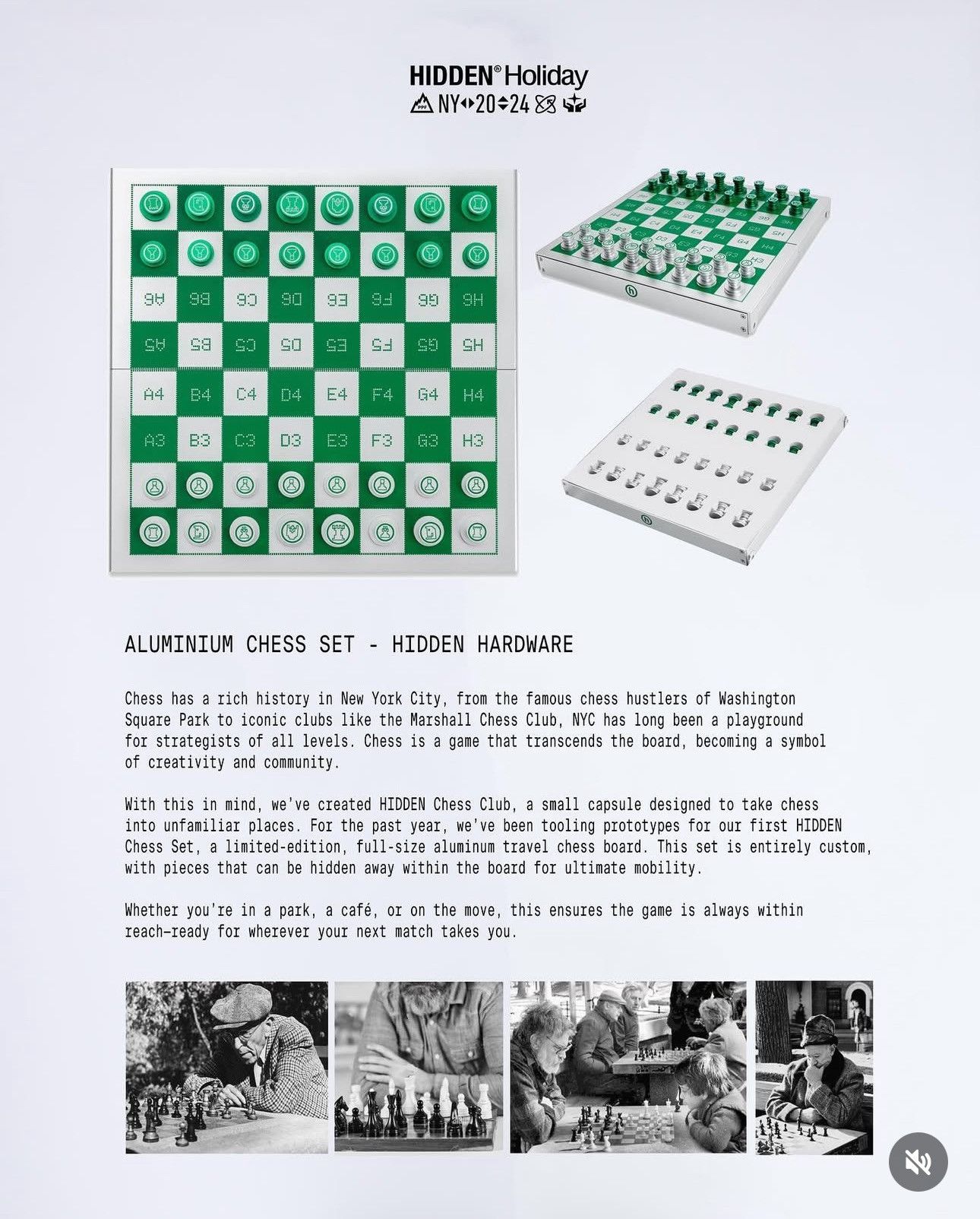 HIDDEN® Holiday
NY 20 24

A6 B6 C6 D6 E6 F6 G6 H6
A5 B5 C5 D5 E5 F5 G5 H5
A4 B4 C4 D4 E4 F4 G4 H4
A3 B3 C3 D3 E3 F3 G3 H3

ALUMINIUM CHESS SET - HIDDEN HARDWARE

Chess has a rich history in New York City, from the famous chess hustlers of Washington Square Park to iconic clubs like the Marshall Chess Club, NYC has long been a playground for strategists of all levels. Chess is a game that transcends the board, becoming a symbol of creativity and community.

With this in mind, we've created HIDDEN Chess Club, a small capsule designed to take chess into unfamiliar places. For the past year, we've been tooling prototypes for our first HIDDEN Chess Set, a limited-edition, full-size aluminum travel chess board. This set is entirely custom, with pieces that can be hidden away within the board for ultimate mobility.

Whether you're in a park, a café, or on the move, this ensures the game is always within reach—ready for wherever your next match takes you.